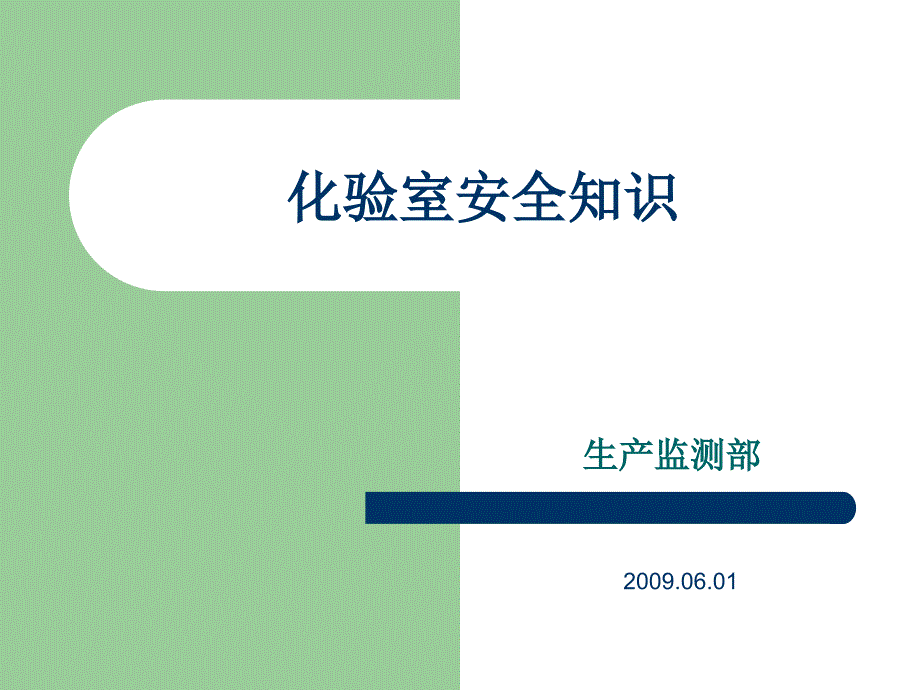 化验室安全知识

生产监测部

2009.06.01